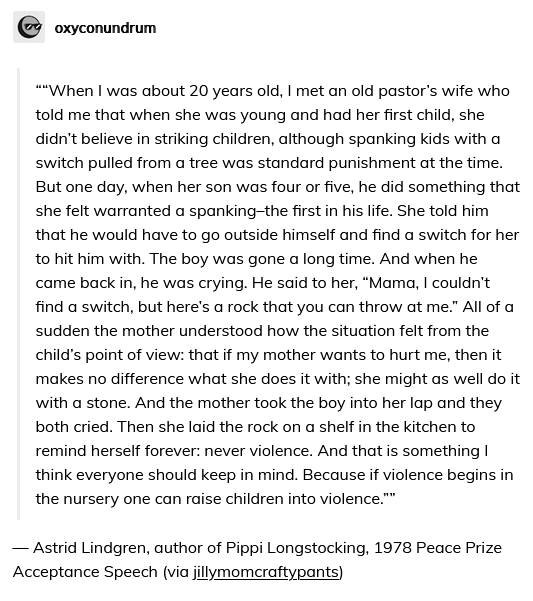 oxyconundrum

““When I was about 20 years old, I met an old pastor’s wife who told me that when she was young and had her first child, she didn’t believe in striking children, although spanking kids with a switch pulled from a tree was standard punishment at the time. But one day, when her son was four or five, he did something that she felt warranted a spanking–the first in his life. She told him that he would have to go outside himself and find a switch for her to hit him with. The boy was gone a long time. And when he came back in, he was crying. He said to her, “Mama, I couldn’t find a switch, but here’s a rock that you can throw at me.” All of a sudden the mother understood how the situation felt from the child’s point of view: that if my mother wants to hurt me, then it makes no difference what she does it with; she might as well do it with a stone. And the mother took the boy into her lap and they both cried. Then she laid the rock on a shelf in the kitchen to remind herself forever: never violence. And that is something I think everyone should keep in mind. Because if violence begins in the nursery one can raise children into violence.””

— Astrid Lindgren, author of Pippi Longstocking, 1978 Peace Prize Acceptance Speech (via jillymomcraftypants)